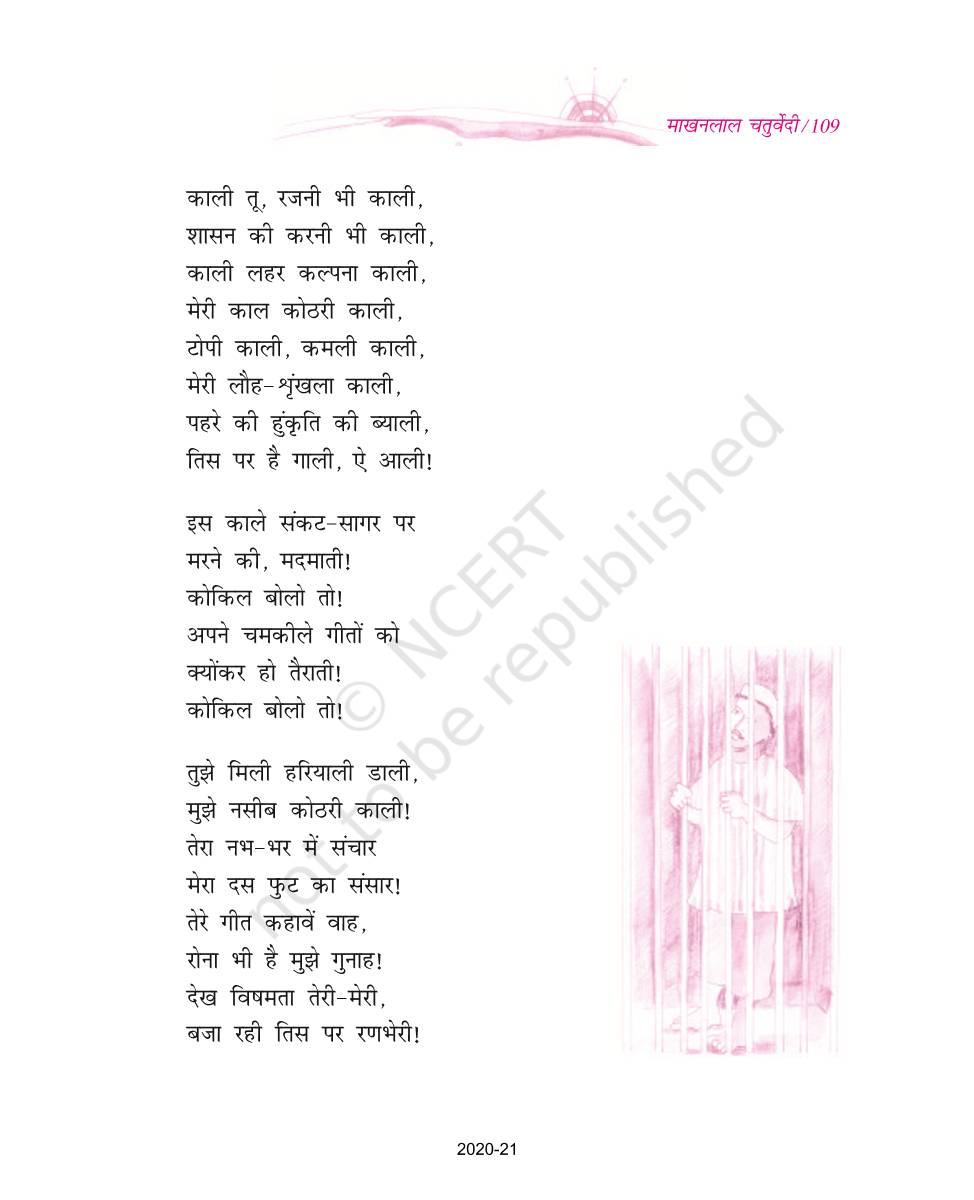 माखनलाल चतुर्वेदी/109

काली तू, रजनी भी काली,
शासन की करनी भी काली,
काली लहर कल्पना काली,
मेरी काल कोठरी काली,
टोपी काली, कमली काली,
मेरी लौह-शृंखला काली,
पहरे की हुंकृति की ब्याली,
तिस पर है गाली, ऐ आली!

इस काले संकट-सागर पर
मरने की, मदमाती!
कोकिल बोलो तो!
अपने चमकीले गीतों को
क्योंकर हो तैराती!
कोकिल बोलो तो!

तुझे मिली हरियाली डाली,
मुझे नसीब कोठरी काली!
तेरा नभ-भर में संचार
मेरा दस फुट का संसार!
तेरे गीत कहावें वाह,
रोना भी है मुझे गुनाह!
देख विषमता तेरी-मेरी,
बजा रही तिस पर रणभेरी!

2020-21

© NCERT not to be republished